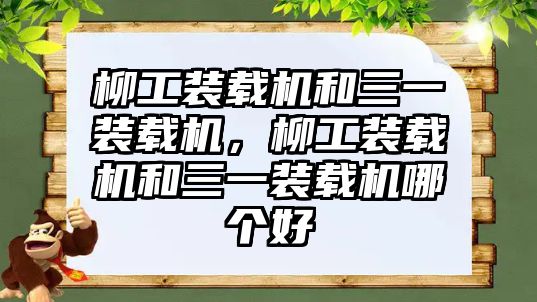 柳工装载机和三一装载机，柳工装载机和三一装载机哪个好